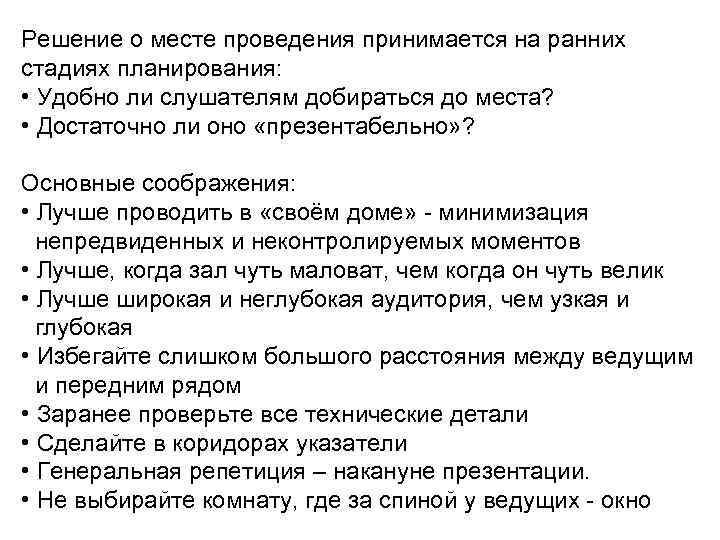 Решение о месте проведения принимается на ранних стадиях планирования:
• Удобно ли слушателям добираться до места?
• Достаточно ли оно «презентабельно»?

Основные соображения:
• Лучше проводить в «своём доме» - минимизация непредвиденных и неконтролируемых моментов
• Лучше, когда зал чуть маловат, чем когда он чуть велик
• Лучше широкая и неглубокая аудитория, чем узкая и глубокая
• Избегайте слишком большого расстояния между ведущим и передним рядом
• Заранее проверьте все технические детали
• Сделайте в коридорах указатели
• Генеральная репетиция – накануне презентации.
• Не выбирайте комнату, где за спиной у ведущих - окно